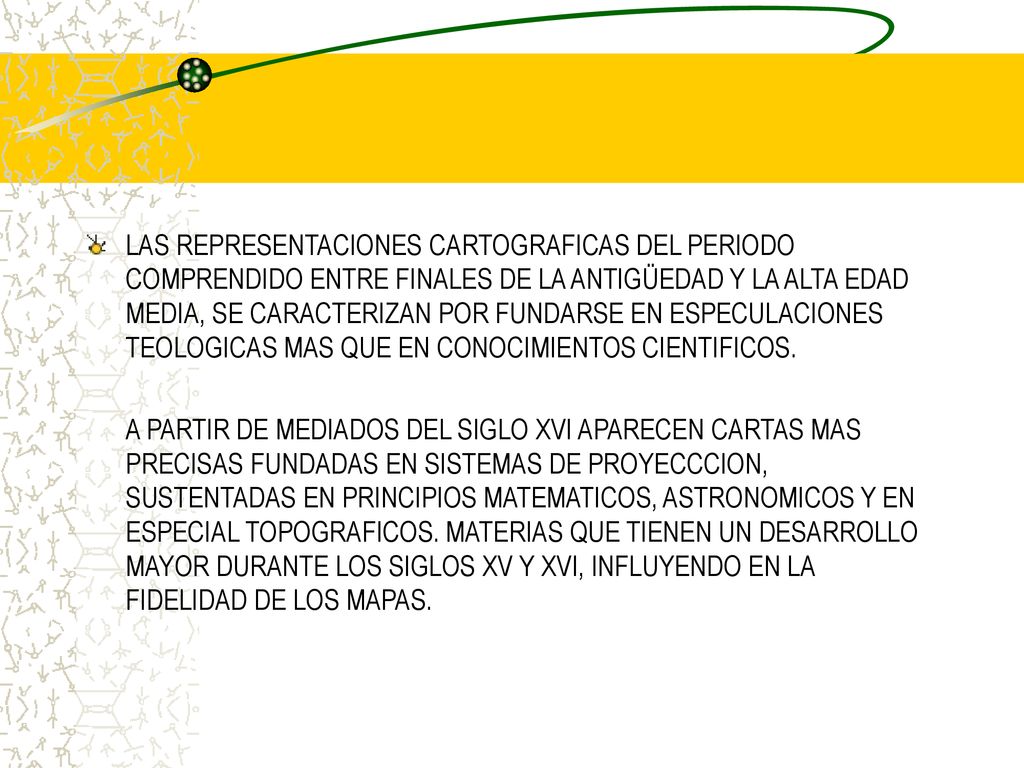 LAS REPRESENTACIONES CARTOGRAFICAS DEL PERIODO COMPRENDIDO ENTRE FINALES DE LA ANTIGÜEDAD Y LA ALTA EDAD MEDIA, SE CARACTERIZAN POR FUNDARSE EN ESPECULACIONES TEOLOGICAS MAS QUE EN CONOCIMIENTOS CIENTIFICOS.

A PARTIR DE MEDIADOS DEL SIGLO XVI APARECEN CARTAS MAS PRECISAS FUNDADAS EN SISTEMAS DE PROYECCCION, SUSTENTADAS EN PRINCIPIOS MATEMATICOS, ASTRONOMICOS Y EN ESPECIAL TOPOGRAFICOS. MATERIAS QUE TIENEN UN DESARROLLO MAYOR DURANTE LOS SIGLOS XV Y XVI, INFLUYENDO EN LA FIDELIDAD DE LOS MAPAS.